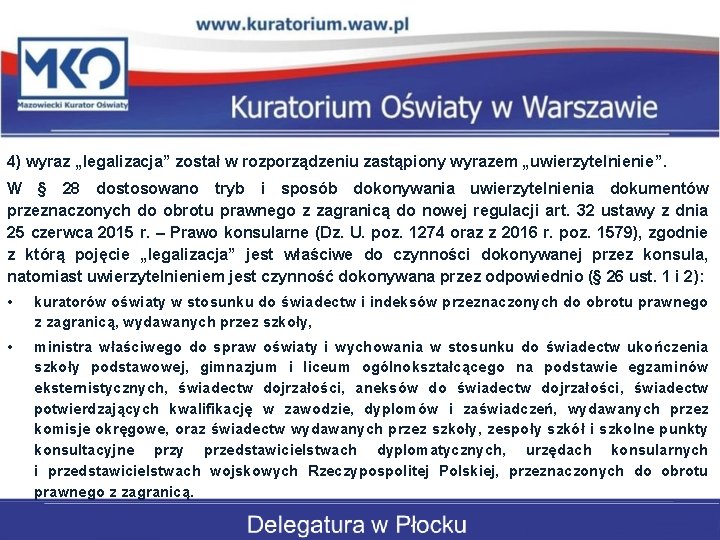 www.kuratorium.waw.pl

MKO
Mazowiecki Kurator Oświaty

Kuratorium Oświaty w Warszawie

4) wyraz „legalizacja” został w rozporządzeniu zastąpiony wyrazem „uwierzytelnienie”.

W § 28 dostosowano tryb i sposób dokonywania uwierzytelnienia dokumentów przeznaczonych do obrotu prawnego z zagranicą do nowej regulacji art. 32 ustawy z dnia 25 czerwca 2015 r. – Prawo konsularne (Dz. U. poz. 1274 oraz z 2016 r. poz. 1579), zgodnie z którą pojęcie „legalizacja” jest właściwe do czynności dokonywanej przez konsula, natomiast uwierzytelnieniem jest czynność dokonywana przez odpowiednio (§ 26 ust. 1 i 2):

• kuratorów oświaty w stosunku do świadectw i indeksów przeznaczonych do obrotu prawnego z zagranicą, wydawanych przez szkoły,

• ministra właściwego do spraw oświaty i wychowania w stosunku do świadectw ukończenia szkoły podstawowej, gimnazjum i liceum ogólnokształcącego na podstawie egzaminów eksternistycznych, świadectw dojrzałości, aneksów do świadectw dojrzałości, świadectw potwierdzających kwalifikację w zawodzie, dyplomów i zaświadczeń, wydawanych przez komisje okręgowe, oraz świadectw wydawanych przez szkoły, zespoły szkół i szkolne punkty konsultacyjne przy przedstawicielstwach dyplomatycznych, urzędach konsularnych i przedstawicielstwach wojskowych Rzeczypospolitej Polskiej, przeznaczonych do obrotu prawnego z zagranicą.

Delegatura w Płocku